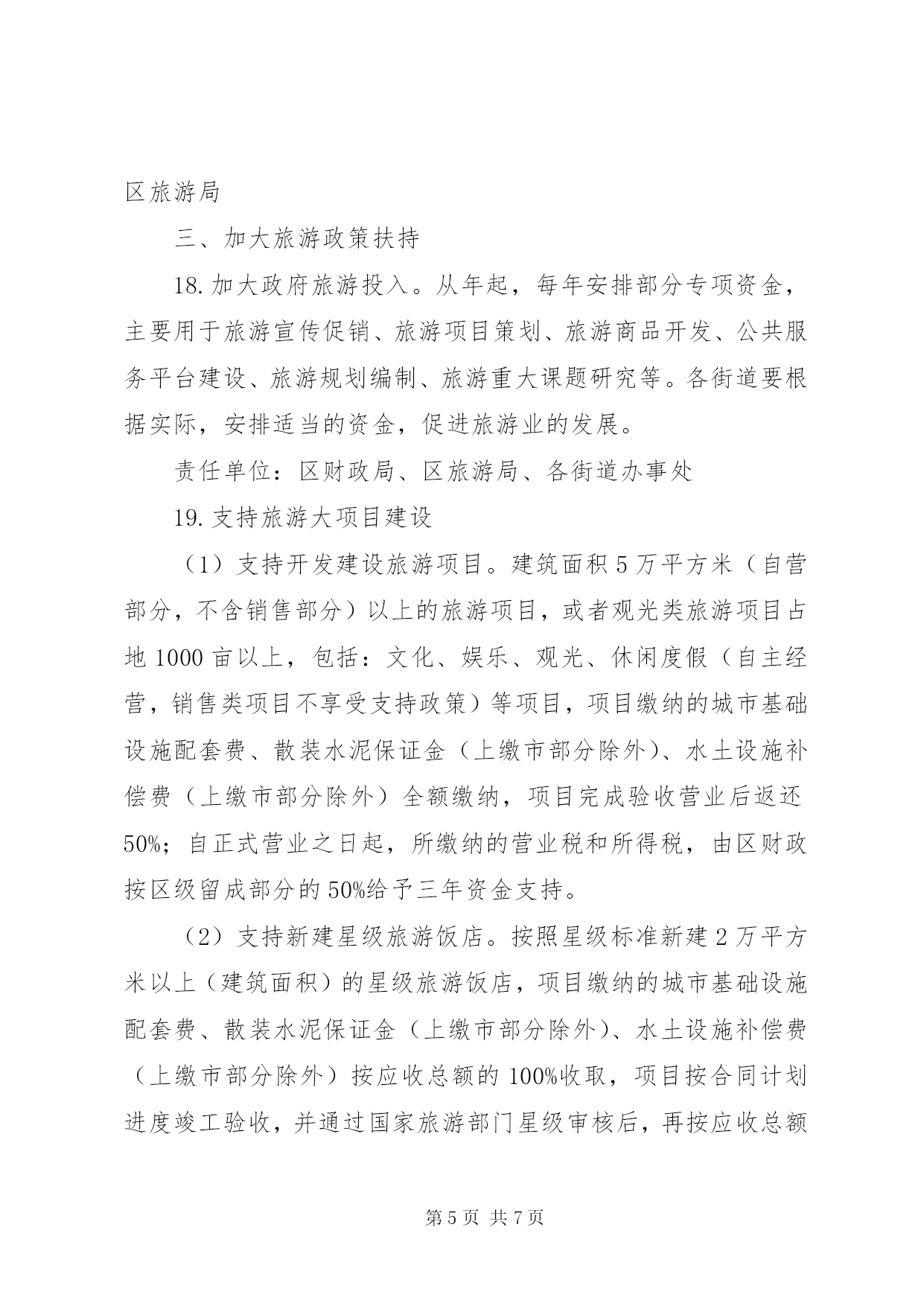 区旅游局

三、加大旅游政策扶持

18.加大政府旅游投入。从年起，每年安排部分专项资金，主要用于旅游宣传促销、旅游项目策划、旅游商品开发、公共服务平台建设、旅游规划编制、旅游重大课题研究等。各街道要根据实际，安排适当的资金，促进旅游业的发展。

责任单位：区财政局、区旅游局、各街道办事处

19.支持旅游大项目建设

（1）支持开发建设旅游项目。建筑面积5万平方米（自营部分，不含销售部分）以上的旅游项目，或者观光类旅游项目占地1000亩以上，包括：文化、娱乐、观光、休闲度假（自主经营，销售类项目不享受支持政策）等项目，项目缴纳的城市基础设施配套费、散装水泥保证金（上缴市部分除外）、水土设施补偿费（上缴市部分除外）全额缴纳，项目完成验收营业后返还50%；自正式营业之日起，所缴纳的营业税和所得税，由区财政按区级留成部分的50%给予三年资金支持。

（2）支持新建星级旅游饭店。按照星级标准新建2万平方米以上（建筑面积）的星级旅游饭店，项目缴纳的城市基础设施配套费、散装水泥保证金（上缴市部分除外）、水土设施补偿费（上缴市部分除外）按应收总额的100%收取，项目按合同计划进度竣工验收，并通过国家旅游部门星级审核后，再按应收总额

第5页 共7页